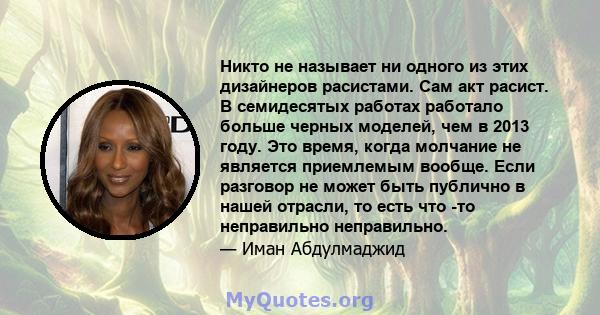 Никто не называет ни одного из этих дизайнеров расистами. Сам акт расист. В семидесятых работах работало больше черных моделей, чем в 2013 году. Это время, когда молчание не является приемлемым вообще. Если разговор не может быть публично в нашей отрасли, то есть что -то неправильно неправильно.
— Иман Абдулмаджид

MyQuotes.org